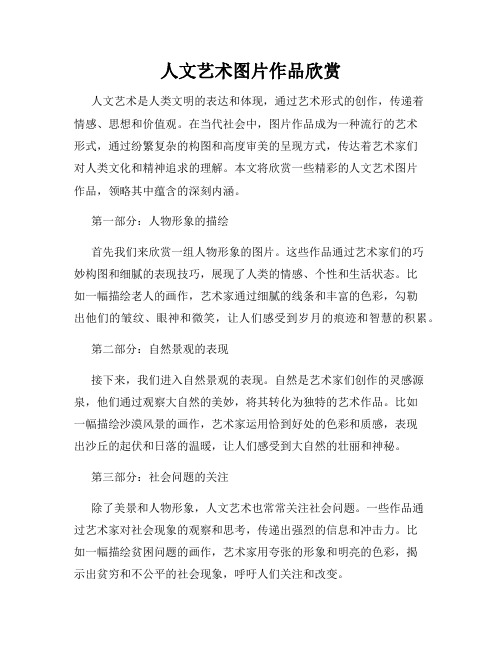 人文艺术图片作品欣赏

人文艺术是人类文明的表达和体现，通过艺术形式的创作，传递着情感、思想和价值观。在当代社会中，图片作品成为一种流行的艺术形式，通过纷繁复杂的构图和高度审美的呈现方式，传达着艺术家们对人类文化和精神追求的理解。本文将欣赏一些精彩的人文艺术图片作品，领略其中蕴含的深刻内涵。

第一部分：人物形象的描绘

首先我们来欣赏一组人物形象的图片。这些作品通过艺术家们的巧妙构图和细腻的表现技巧，展现了人类的情感、个性和生活状态。比如一幅描绘老人的画作，艺术家通过细腻的线条和丰富的色彩，勾勒出他们的皱纹、眼神和微笑，让人们感受到岁月的痕迹和智慧的积累。

第二部分：自然景观的表现

接下来，我们进入自然景观的表现。自然是艺术家们创作的灵感源泉，他们通过观察大自然的美妙，将其转化为独特的艺术作品。比如一幅描绘沙漠风景的画作，艺术家运用恰到好处的色彩和质感，表现出沙丘的起伏和日落的温暖，让人们感受到大自然的壮丽和神秘。

第三部分：社会问题的关注

除了美景和人物形象，人文艺术也常常关注社会问题。一些作品通过艺术家对社会现象的观察和思考，传递出强烈的信息和冲击力。比如一幅描绘贫困问题的画作，艺术家用夸张的形象和明亮的色彩，揭示出贫穷和不公平的社会现象，呼吁人们关注和改变。